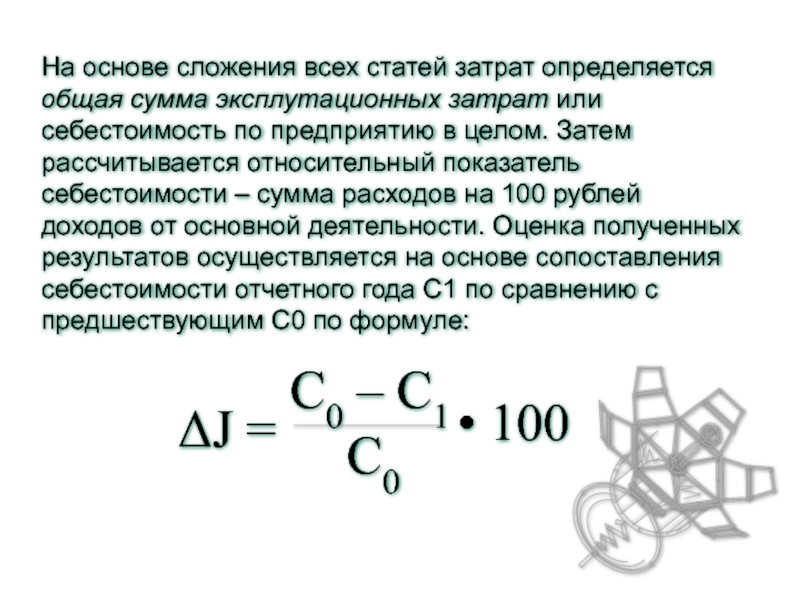 На основе сложения всех статей затрат определяется общая сумма эксплутационных затрат или себестоимость по предприятию в целом. Затем рассчитывается относительный показатель себестоимости – сумма расходов на 100 рублей доходов от основной деятельности. Оценка полученных результатов осуществляется на основе сопоставления себестоимости отчетного года С1 по сравнению с предшествующим С0 по формуле:

$\Delta J = \frac{C_0 - C_1}{C_0} \bullet 100$